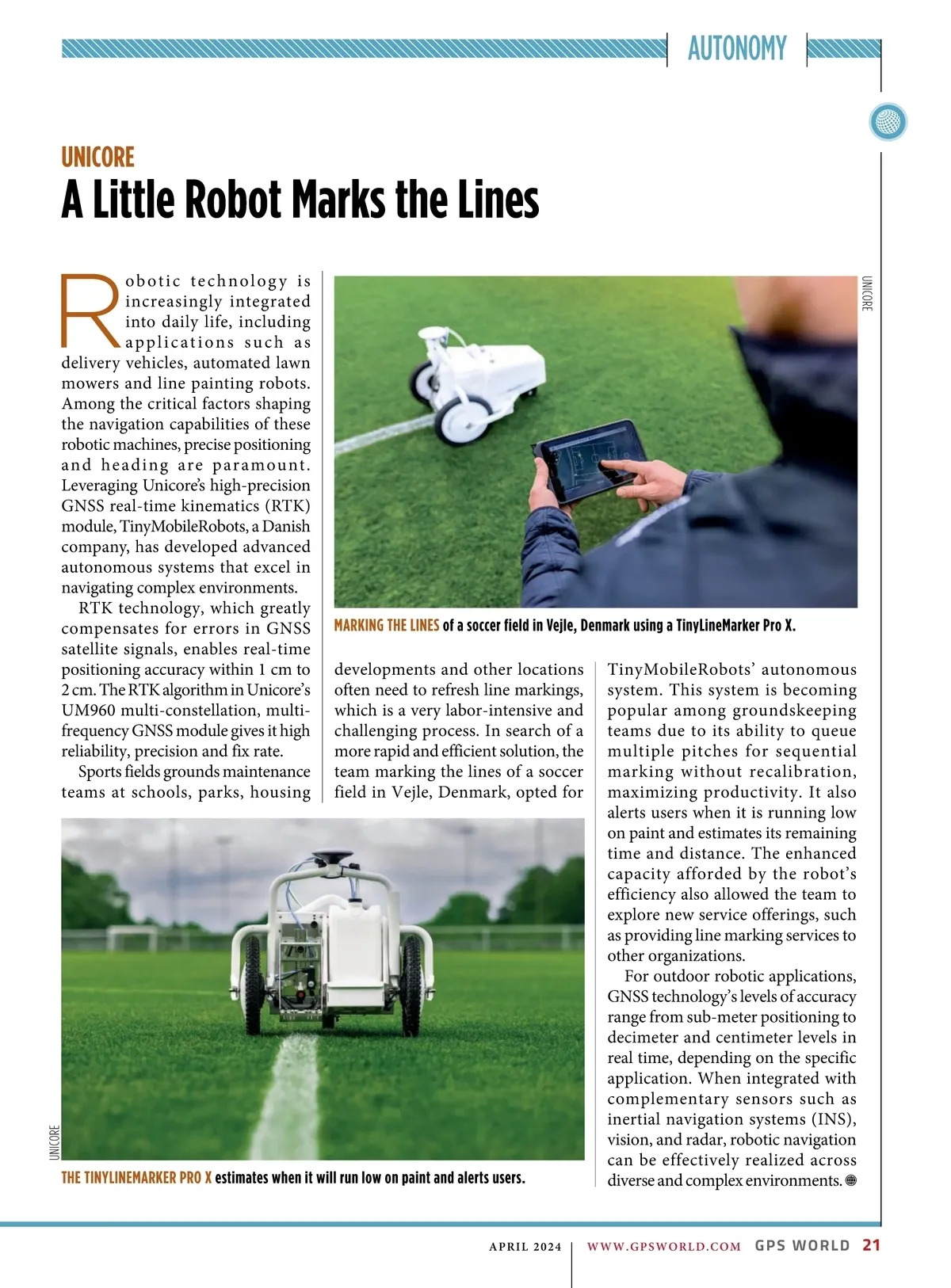 AUTONOMY

UNICORE

A Little Robot Marks the Lines

Robotic technology is increasingly integrated into daily life, including applications such as delivery vehicles, automated lawn mowers and line painting robots. Among the critical factors shaping the navigation capabilities of these robotic machines, precise positioning and heading are paramount. Leveraging Unicore's high-precision GNSS real-time kinematics (RTK) module, TinyMobileRobots, a Danish company, has developed advanced autonomous systems that excel in navigating complex environments.

RTK technology, which greatly compensates for errors in GNSS satellite signals, enables real-time positioning accuracy within 1 cm to 2 cm. The RTK algorithm in Unicore's UM960 multi-constellation, multi-frequency GNSS module gives it high reliability, precision and fix rate.

Sports fields grounds maintenance teams at schools, parks, housing developments and other locations often need to refresh line markings, which is a very labor-intensive and challenging process. In search of a more rapid and efficient solution, the team marking the lines of a soccer field in Vejle, Denmark, opted for TinyMobileRobots' autonomous system. This system is becoming popular among groundskeeping teams due to its ability to queue multiple pitches for sequential marking without recalibration, maximizing productivity. It also alerts users when it is running low on paint and estimates its remaining time and distance. The enhanced capacity afforded by the robot's efficiency also allowed the team to explore new service offerings, such as providing line marking services to other organizations.

For outdoor robotic applications, GNSS technology's levels of accuracy range from sub-meter positioning to decimeter and centimeter levels in real time, depending on the specific application. When integrated with complementary sensors such as inertial navigation systems (INS), vision, and radar, robotic navigation can be effectively realized across diverse and complex environments.

UNICORE

MARKING THE LINES of a soccer field in Vejle, Denmark using a TinyLineMarker Pro X.

UNICORE

THE TINYLINEMARKER PRO X estimates when it will run low on paint and alerts users.

APRIL 2024 | WWW.GPSWORLD.COM GPS WORLD 21